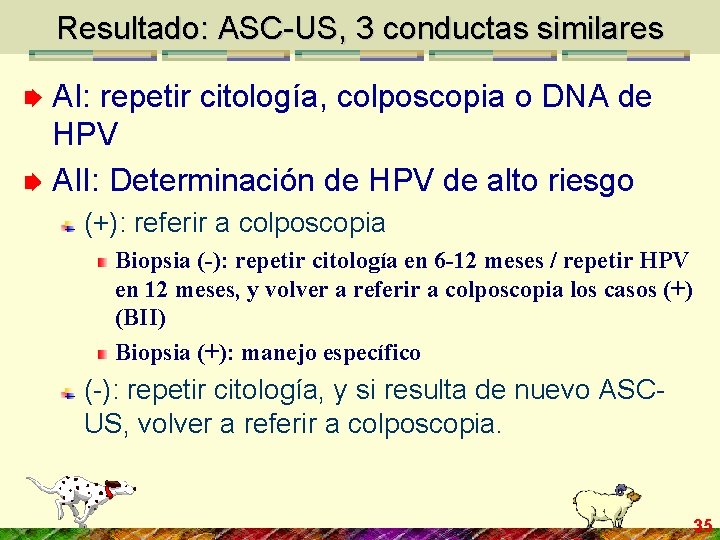 Resultado: ASC-US, 3 conductas similares

AI: repetir citología, colposcopia o DNA de HPV

AII: Determinación de HPV de alto riesgo

(+): referir a colposcopia

Biopsia (-): repetir citología en 6-12 meses / repetir HPV en 12 meses, y volver a referir a colposcopia los casos (+) (BII)

Biopsia (+): manejo específico

(-): repetir citología, y si resulta de nuevo ASC-US, volver a referir a colposcopia.

35